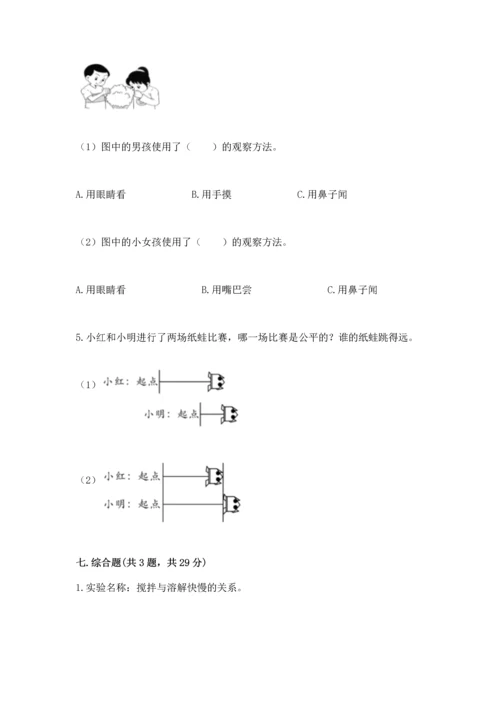 （1）图中的男孩使用了（　　）的观察方法。

A. 用眼睛看　　　　B. 用手摸　　　　C. 用鼻子闻

（2）图中的小女孩使用了（　　）的观察方法。

A. 用眼睛看　　　　B. 用嘴巴尝　　　　C. 用鼻子闻

5. 小红和小明进行了两场纸蛙比赛，哪一场比赛是公平的？谁的纸蛙跳得远。

（1）小红：起点

小明：起点

（2）小红：起点

小明：起点

七. 综合题(共 3 题，共 29 分)

1. 实验名称：搅拌与溶解快慢的关系。